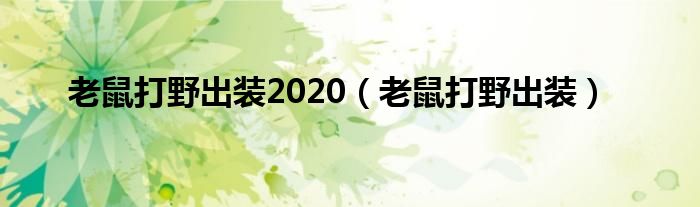 老鼠打野出装2020（老鼠打野出装）